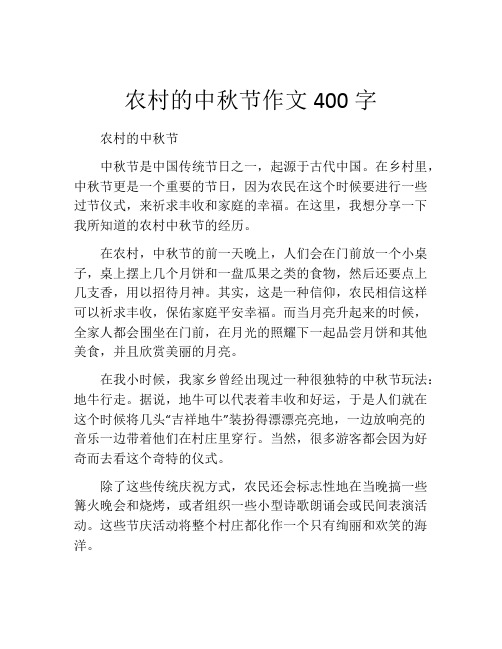 农村的中秋节作文 400 字

农村的中秋节

中秋节是中国传统节日之一，起源于古代中国。在乡村里，中秋节更是一个重要的节日，因为农民在这个时候要进行一些过节仪式，来祈求丰收和家庭的幸福。在这里，我想分享一下我所知道的农村中秋节的经历。

在农村，中秋节的前一天晚上，人们会在门前放一个小桌子，桌上摆上几个月饼和一盘瓜果之类的食物，然后还要点上几支香，用以招待月神。其实，这是一种信仰，农民相信这样可以祈求丰收，保佑家庭平安幸福。而当月亮升起来的时候，全家人都会围坐在门前，在月光的照耀下一起品尝月饼和其他美食，并且欣赏美丽的月亮。

在我小时候，我家乡曾经出现过一种很独特的中秋节玩法：地牛行走。据说，地牛可以代表着丰收和好运，于是人们就在这个时候将几头“吉祥地牛”装扮得漂漂亮亮地，一边放响亮的音乐一边带着他们在村庄里穿行。当然，很多游客都会因为好奇而去看这个奇特的仪式。

除了这些传统庆祝方式，农民还会标志性地在当晚搞一些篝火晚会和烧烤，或者组织一些小型诗歌朗诵会或民间表演活动。这些节庆活动将整个村庄都化作一个只有绚丽和欢笑的海洋。